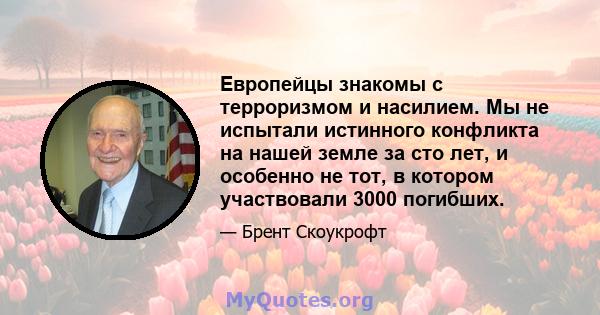 Европейцы знакомы с терроризмом и насилием. Мы не испытали истинного конфликта на нашей земле за сто лет, и особенно не тот, в котором участвовали 3000 погибших.

— Брент Скоукрофт

MyQuotes.org